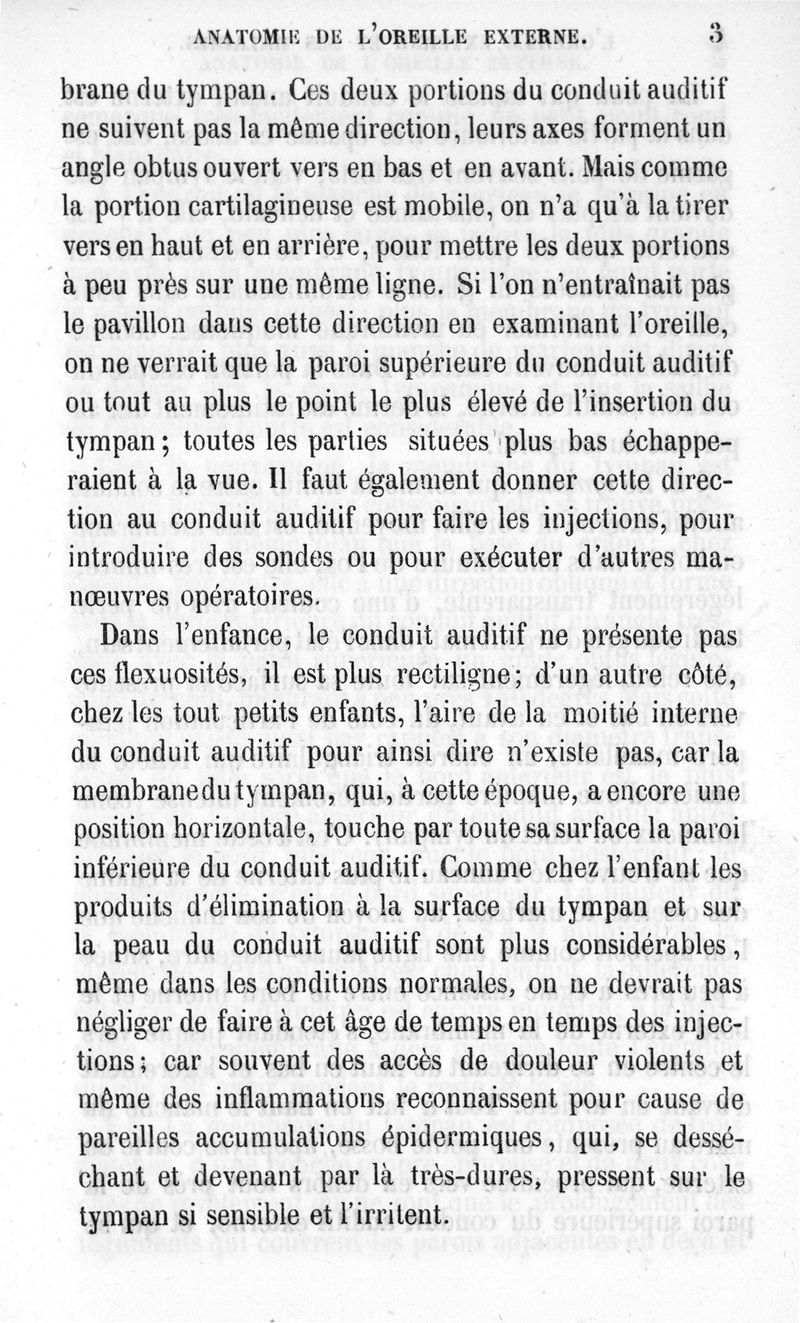 ANATOMIE DE L'OREILLE EXTERNE. 3

brane du tympan. Ces deux portions du conduit auditif ne suivent pas la même direction, leurs axes forment un angle obtus ouvert vers en bas et en avant. Mais comme la portion cartilagineuse est mobile, on n'a qu'à la tirer vers en haut et en arrière, pour mettre les deux portions à peu près sur une même ligne. Si l'on n'entraînait pas le pavillon dans cette direction en examinant l'oreille, on ne verrait que la paroi supérieure du conduit auditif ou tout au plus le point le plus élevé de l'insertion du tympan; toutes les parties situées plus bas échapperaient à la vue. Il faut également donner cette direction au conduit auditif pour faire les injections, pour introduire des sondes ou pour exécuter d'autres manœuvres opératoires.

Dans l'enfance, le conduit auditif ne présente pas ces flexuosités, il est plus rectiligne; d'un autre côté, chez les tout petits enfants, l'aire de la moitié interne du conduit auditif pour ainsi dire n'existe pas, car la membrane du tympan, qui, à cette époque, a encore une position horizontale, touche par toute sa surface la paroi inférieure du conduit auditif. Comme chez l'enfant les produits d'élimination à la surface du tympan et sur la peau du conduit auditif sont plus considérables, même dans les conditions normales, on ne devrait pas négliger de faire à cet âge de temps en temps des injections; car souvent des accès de douleur violents et même des inflammations reconnaissent pour cause de pareilles accumulations épidermiques, qui, se desséchant et devenant par là très-dures, pressent sur le tympan si sensible et l'irritent.